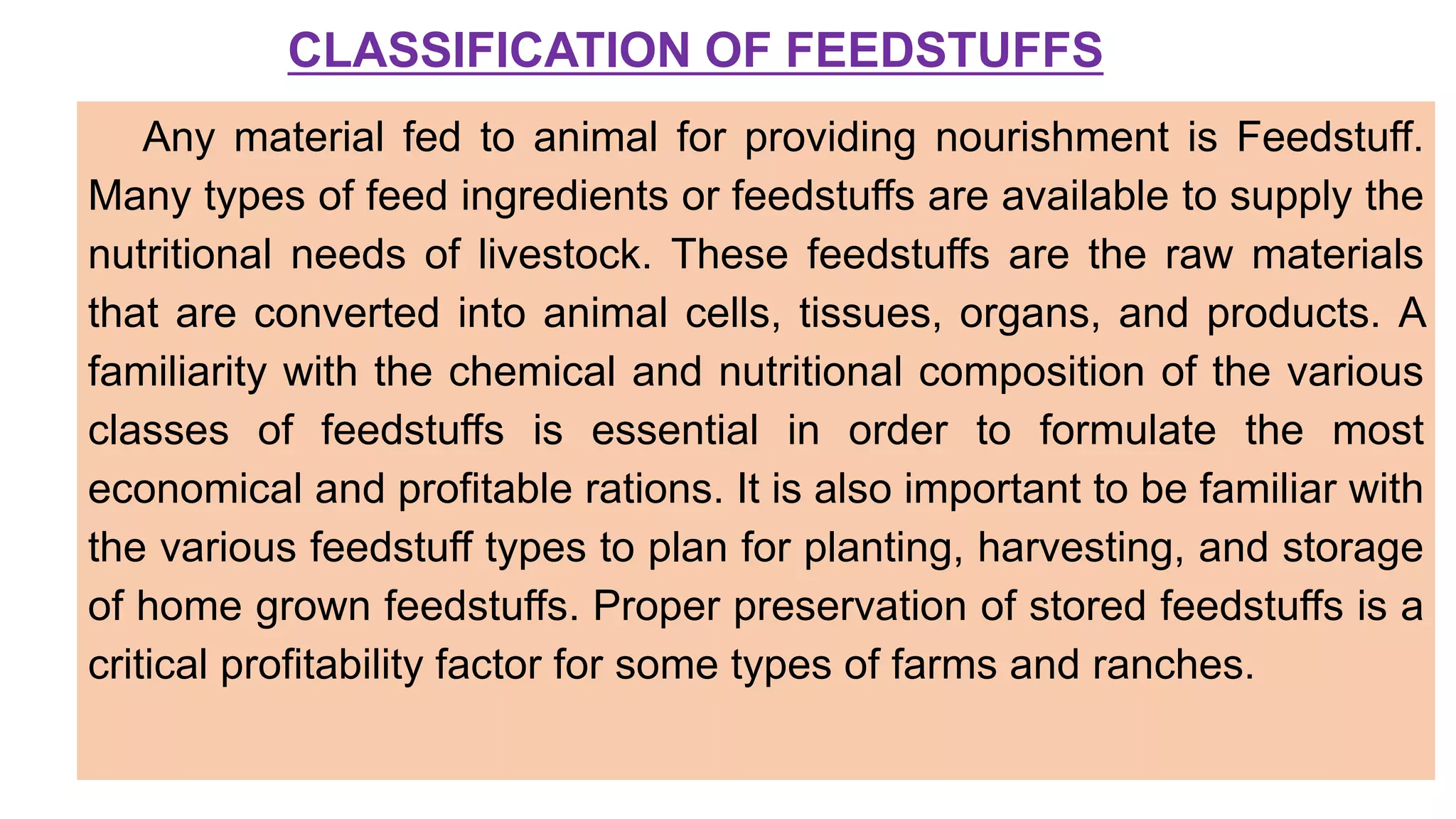 CLASSIFICATION OF FEEDSTUFFS

Any material fed to animal for providing nourishment is Feedstuff. Many types of feed ingredients or feedstuffs are available to supply the nutritional needs of livestock. These feedstuffs are the raw materials that are converted into animal cells, tissues, organs, and products. A familiarity with the chemical and nutritional composition of the various classes of feedstuffs is essential in order to formulate the most economical and profitable rations. It is also important to be familiar with the various feedstuff types to plan for planting, harvesting, and storage of home grown feedstuffs. Proper preservation of stored feedstuffs is a critical profitability factor for some types of farms and ranches.